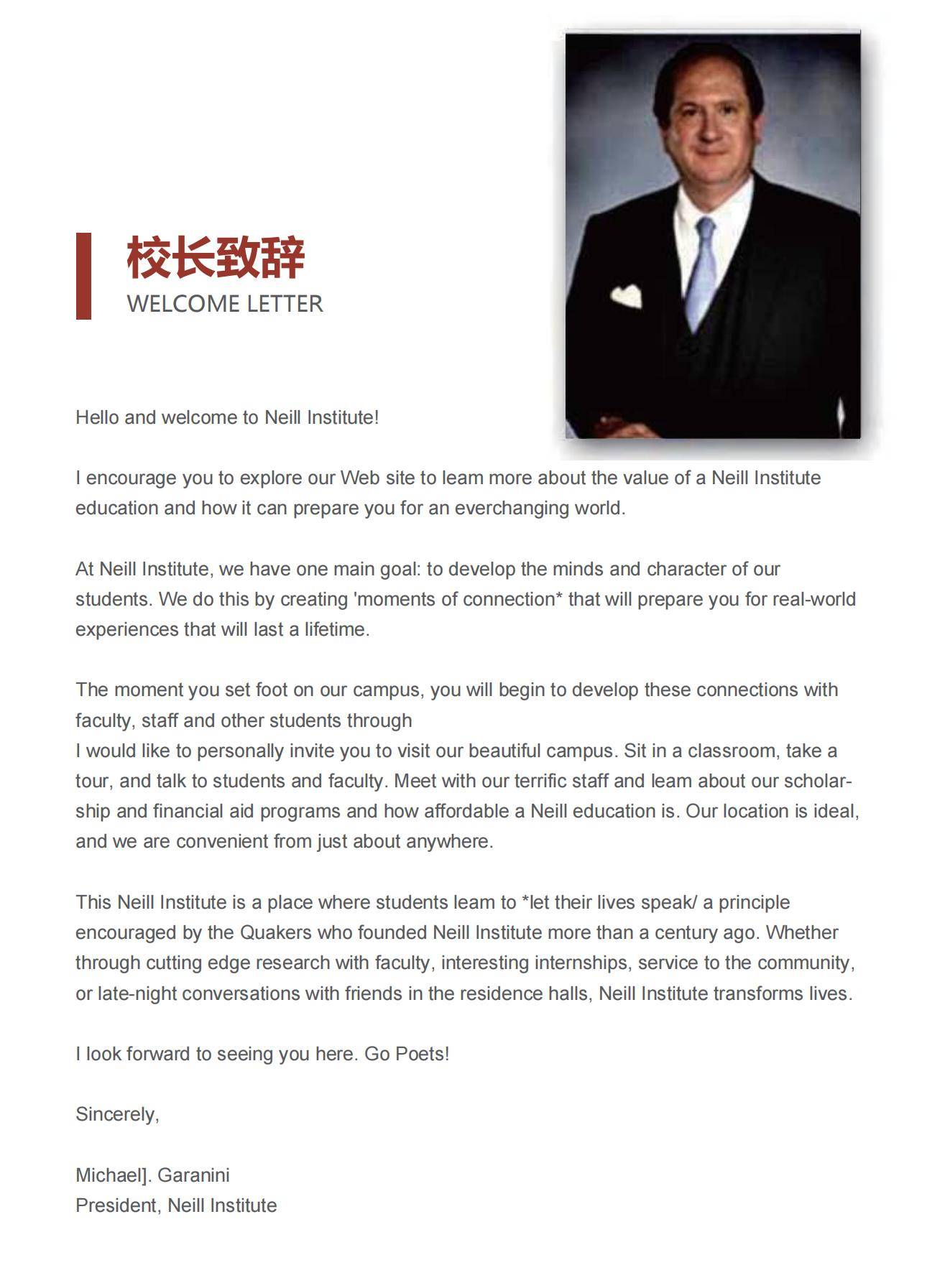 校长致辞
WELCOME LETTER

Hello and welcome to Neill Institute!

I encourage you to explore our Web site to leam more about the value of a Neill Institute education and how it can prepare you for an everchanging world.

At Neill Institute, we have one main goal: to develop the minds and character of our students. We do this by creating 'moments of connection* that will prepare you for real-world experiences that will last a lifetime.

The moment you set foot on our campus, you will begin to develop these connections with faculty, staff and other students through
I would like to personally invite you to visit our beautiful campus. Sit in a classroom, take a tour, and talk to students and faculty. Meet with our terrific staff and leam about our scholarship and financial aid programs and how affordable a Neill education is. Our location is ideal, and we are convenient from just about anywhere.

This Neill Institute is a place where students leam to *let their lives speak/ a principle encouraged by the Quakers who founded Neill Institute more than a century ago. Whether through cutting edge research with faculty, interesting internships, service to the community, or late-night conversations with friends in the residence halls, Neill Institute transforms lives.

I look forward to seeing you here. Go Poets!

Sincerely,

Michael]. Garanini
President, Neill Institute